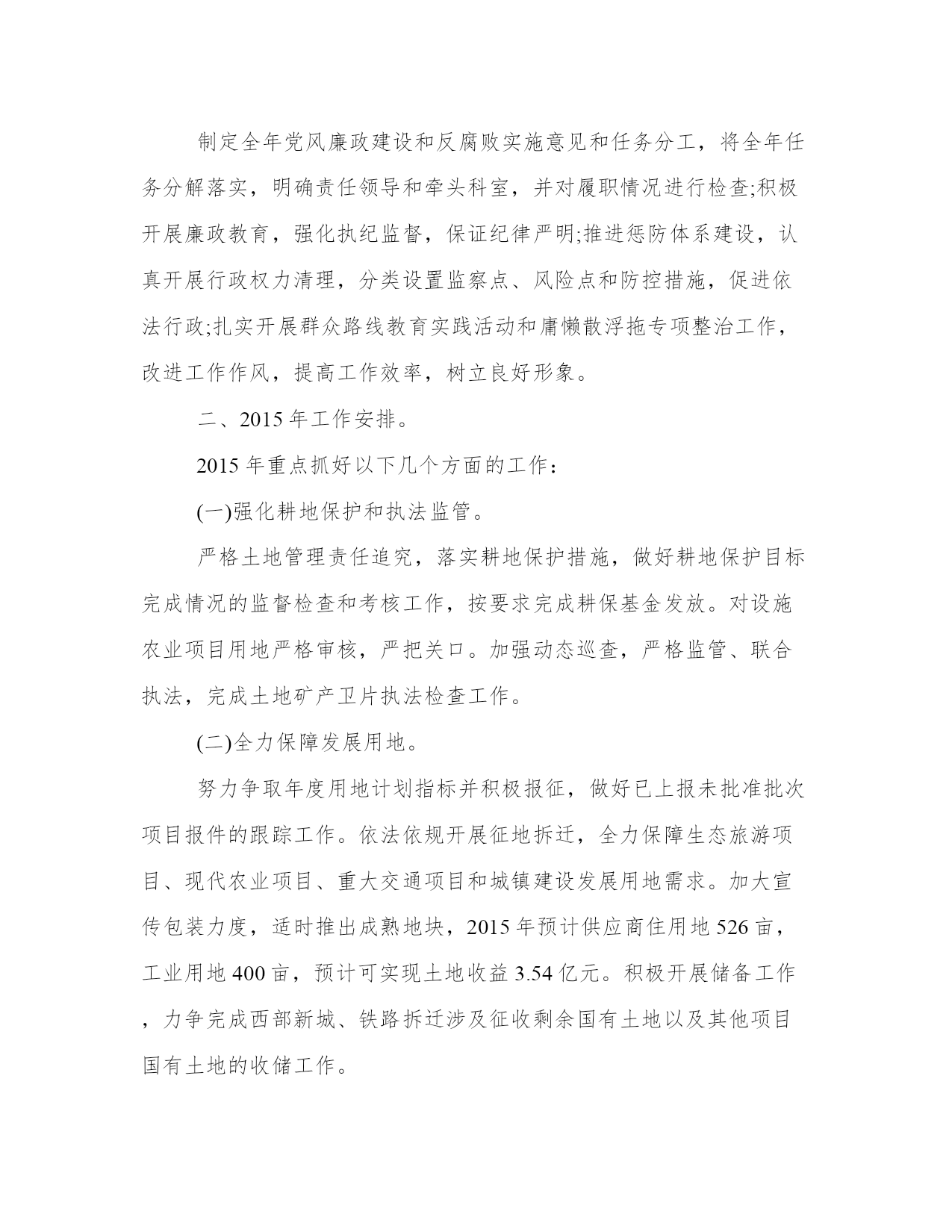 制定全年党风廉政建设和反腐败实施意见和任务分工，将全年任务分解落实，明确责任领导和牵头科室，并对履职情况进行检查;积极开展廉政教育，强化执纪监督，保证纪律严明;推进惩防体系建设，认真开展行政权力清理，分类设置监察点、风险点和防控措施，促进依法行政;扎实开展群众路线教育实践活动和庸懒散浮拖专项整治工作，改进工作作风，提高工作效率，树立良好形象。

二、2015 年工作安排。

2015 年重点抓好以下几个方面的工作：

(一)强化耕地保护和执法监管。

严格土地管理责任追究，落实耕地保护措施，做好耕地保护目标完成情况的监督检查和考核工作，按要求完成耕保基金发放。对设施农业项目用地严格审核，严把关口。加强动态巡查，严格监管、联合执法，完成土地矿产卫片执法检查工作。

(二)全力保障发展用地。

努力争取年度用地计划指标并积极报征，做好已上报未批准批次项目报件的跟踪工作。依法依规开展征地拆迁，全力保障生态旅游项目、现代农业项目、重大交通项目和城镇建设发展用地需求。加大宣传包装力度，适时推出成熟地块，2015 年预计供应商住用地 526 亩，工业用地 400 亩，预计可实现土地收益 3.54 亿元。积极开展储备工作，力争完成西部新城、铁路拆迁涉及征收剩余国有土地以及其他项目国有土地的收储工作。